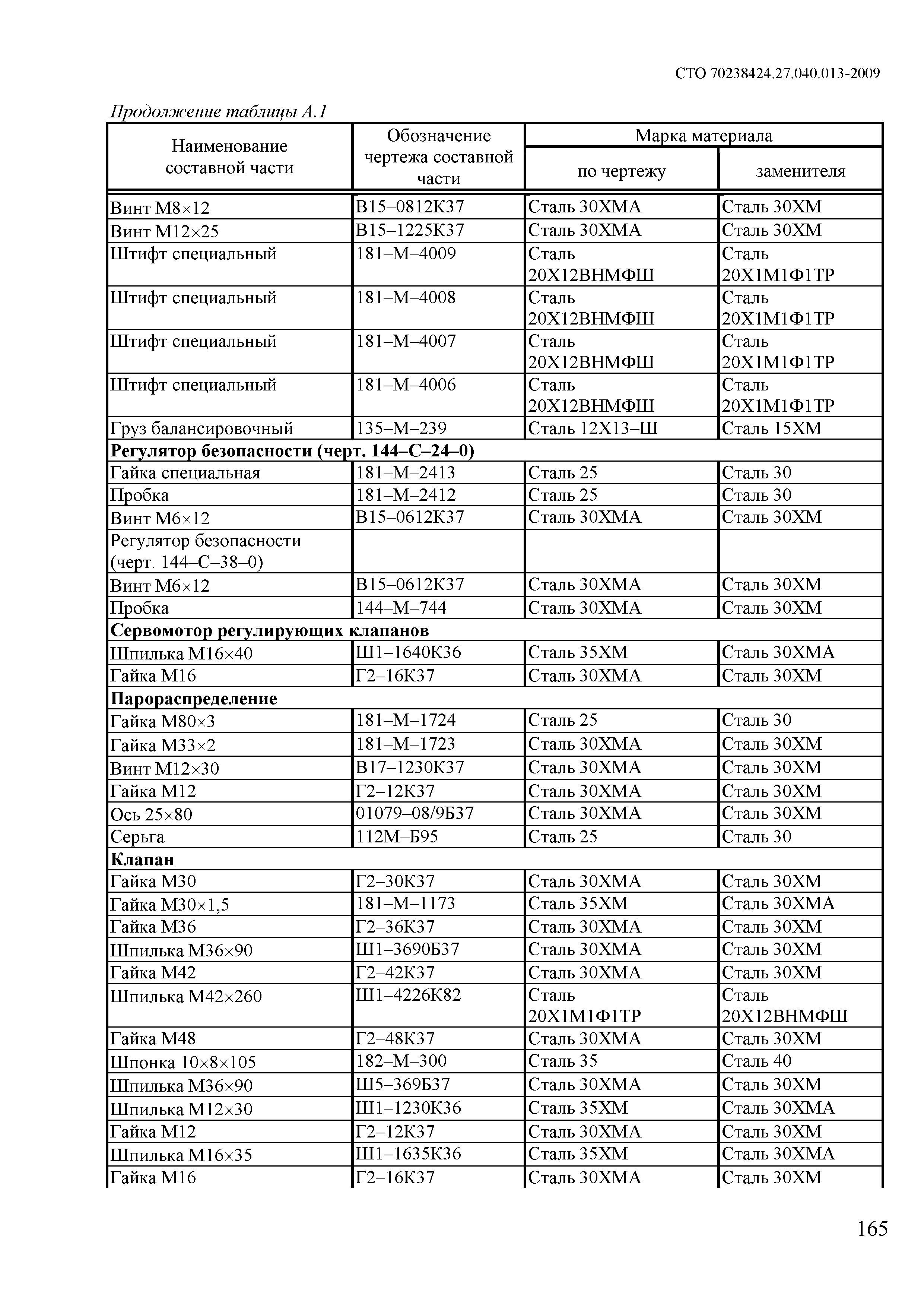 СТО 70238424.27.040.013-2009

Продолжение таблицы А.1

| Наименование составной части | Обозначение чертежа составной части | Марка материала по чертежу | Марка материала заменителя |
|---|---|---|---|
| Винт М8×12 | В15–0812К37 | Сталь 30ХМА | Сталь 30ХМ |
| Винт М12×25 | В15–1225К37 | Сталь 30ХМА | Сталь 30ХМ |
| Штифт специальный | 181–М–4009 | Сталь 20Х12ВНМФШ | Сталь 20Х1М1Ф1ТР |
| Штифт специальный | 181–М–4008 | Сталь 20Х12ВНМФШ | Сталь 20Х1М1Ф1ТР |
| Штифт специальный | 181–М–4007 | Сталь 20Х12ВНМФШ | Сталь 20Х1М1Ф1ТР |
| Штифт специальный | 181–М–4006 | Сталь 20Х12ВНМФШ | Сталь 20Х1М1Ф1ТР |
| Груз балансировочный | 135–М–239 | Сталь 12Х13–Ш | Сталь 15ХМ |
| **Регулятор безопасности (черт. 144–С–24–0)** | | | |
| Гайка специальная | 181–М–2413 | Сталь 25 | Сталь 30 |
| Пробка | 181–М–2412 | Сталь 25 | Сталь 30 |
| Винт М6×12 | В15–0612К37 | Сталь 30ХМА | Сталь 30ХМ |
| Регулятор безопасности (черт. 144–С–38–0) | | | |
| Винт М6×12 | В15–0612К37 | Сталь 30ХМА | Сталь 30ХМ |
| Пробка | 144–М–744 | Сталь 30ХМА | Сталь 30ХМ |
| **Сервомотор регулирующих клапанов** | | | |
| Шпилька М16×40 | Ш1–1640К36 | Сталь 35ХМ | Сталь 30ХМА |
| Гайка М16 | Г2–16К37 | Сталь 30ХМА | Сталь 30ХМ |
| **Парораспределение** | | | |
| Гайка М80×3 | 181–М–1724 | Сталь 25 | Сталь 30 |
| Гайка М33×2 | 181–М–1723 | Сталь 30ХМА | Сталь 30ХМ |
| Винт М12×30 | В17–1230К37 | Сталь 30ХМА | Сталь 30ХМ |
| Гайка М12 | Г2–12К37 | Сталь 30ХМА | Сталь 30ХМ |
| Ось 25×80 | 01079–08/9Б37 | Сталь 30ХМА | Сталь 30ХМ |
| Серьга | 112М–Б95 | Сталь 25 | Сталь 30 |
| **Клапан** | | | |
| Гайка М30 | Г2–30К37 | Сталь 30ХМА | Сталь 30ХМ |
| Гайка М30×1,5 | 181–М–1173 | Сталь 35ХМ | Сталь 30ХМА |
| Гайка М36 | Г2–36К37 | Сталь 30ХМА | Сталь 30ХМ |
| Шпилька М36×90 | Ш1–3690Б37 | Сталь 30ХМА | Сталь 30ХМ |
| Гайка М42 | Г2–42К37 | Сталь 30ХМА | Сталь 30ХМ |
| Шпилька М42×260 | Ш1–4226К82 | Сталь 20Х1М1Ф1ТР | Сталь 20Х12ВНМФШ |
| Гайка М48 | Г2–48К37 | Сталь 30ХМА | Сталь 30ХМ |
| Шпонка 10×8×105 | 182–М–300 | Сталь 35 | Сталь 40 |
| Шпилька М36×90 | Ш5–369Б37 | Сталь 30ХМА | Сталь 30ХМ |
| Шпилька М12×30 | Ш1–1230К36 | Сталь 35ХМ | Сталь 30ХМА |
| Гайка М12 | Г2–12К37 | Сталь 30ХМА | Сталь 30ХМ |
| Шпилька М16×35 | Ш1–1635К36 | Сталь 35ХМ | Сталь 30ХМА |
| Гайка М16 | Г2–16К37 | Сталь 30ХМА | Сталь 30ХМ |

165